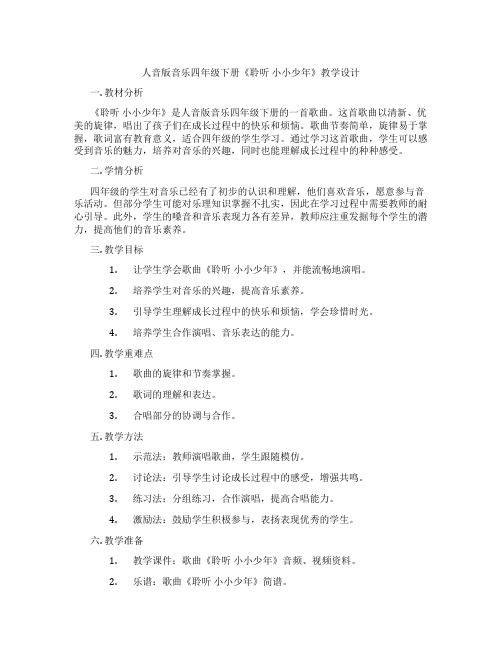 人音版音乐四年级下册《聆听 小小少年》教学设计

一.教材分析

《聆听 小小少年》是人音版音乐四年级下册的一首歌曲。这首歌曲以清新、优美的旋律，唱出了孩子们在成长过程中的快乐和烦恼。歌曲节奏简单，旋律易于掌握，歌词富有教育意义，适合四年级的学生学习。通过学习这首歌曲，学生可以感受到音乐的魅力，培养对音乐的兴趣，同时也能理解成长过程中的种种感受。

二.学情分析

四年级的学生对音乐已经有了初步的认识和理解，他们喜欢音乐，愿意参与音乐活动。但部分学生可能对乐理知识掌握不扎实，因此在学习过程中需要教师的耐心引导。此外，学生的嗓音和音乐表现力各有差异，教师应注重发掘每个学生的潜力，提高他们的音乐素养。

三.教学目标

1. 让学生学会歌曲《聆听 小小少年》，并能流畅地演唱。

2. 培养学生对音乐的兴趣，提高音乐素养。

3. 引导学生理解成长过程中的快乐和烦恼，学会珍惜时光。

4. 培养学生合作演唱、音乐表达的能力。

四.教学重难点

1. 歌曲的旋律和节奏掌握。

2. 歌词的理解和表达。

3. 合唱部分的协调与合作。

五.教学方法

1. 示范法：教师演唱歌曲，学生跟随模仿。

2. 讨论法：引导学生讨论成长过程中的感受，增强共鸣。

3. 练习法：分组练习，合作演唱，提高合唱能力。

4. 激励法：鼓励学生积极参与，表扬表现优秀的学生。

六.教学准备

1. 教学课件：歌曲《聆听 小小少年》音频、视频资料。

2. 乐谱：歌曲《聆听 小小少年》简谱。